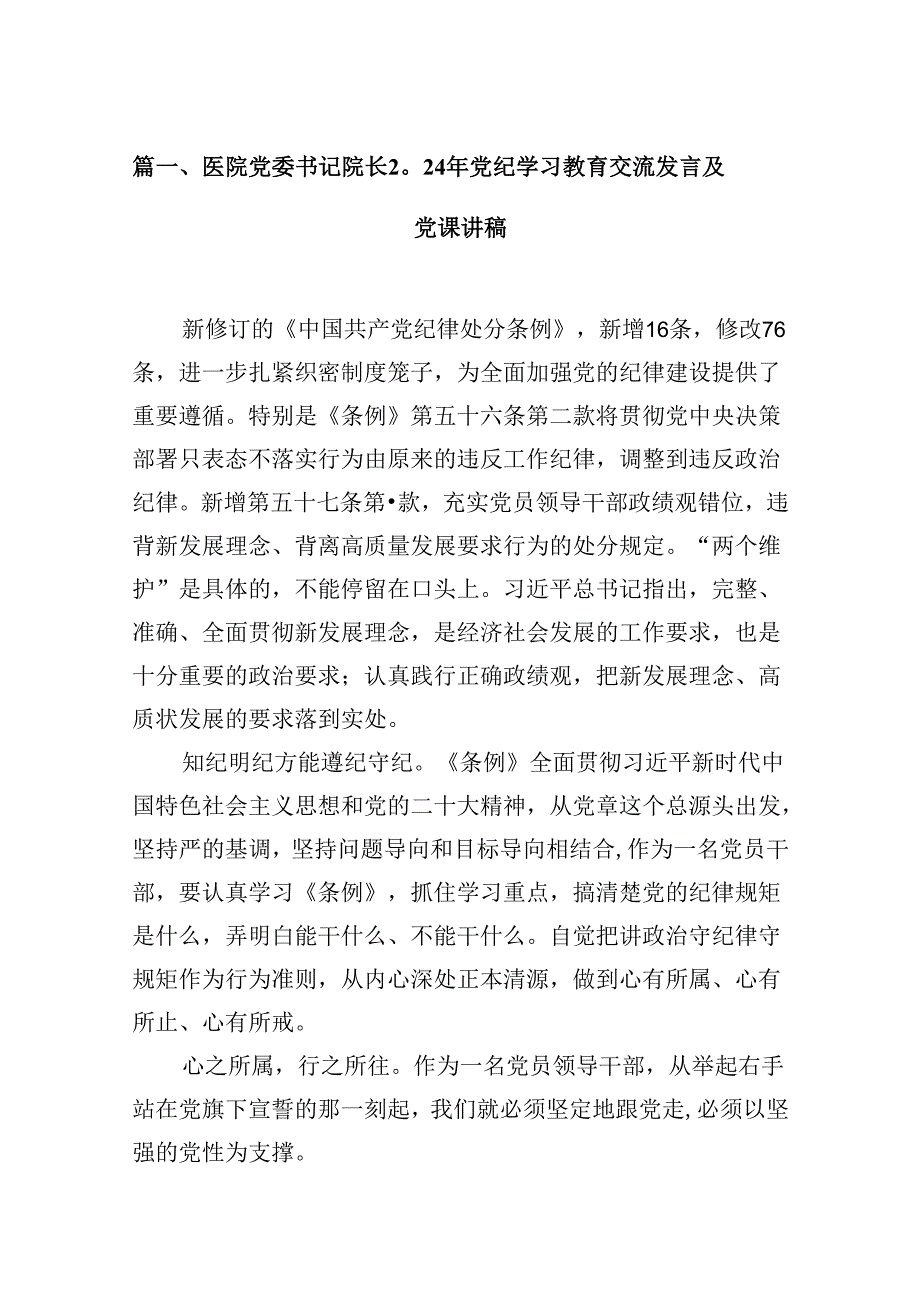 篇一、医院党委书记院长2。24年党纪学习教育交流发言及党课讲稿

新修订的《中国共产党纪律处分条例》，新增16条，修改76条，进一步扎紧织密制度笼子，为全面加强党的纪律建设提供了重要遵循。特别是《条例》第五十六条第二款将贯彻党中央决策部署只表态不落实行为由原来的违反工作纪律，调整到违反政治纪律。新增第五十七条第•款，充实党员领导干部政绩观错位，违背新发展理念、背离高质量发展要求行为的处分规定。“两个维护”是具体的，不能停留在口头上。习近平总书记指出，完整、准确、全面贯彻新发展理念，是经济社会发展的工作要求，也是十分重要的政治要求；认真践行正确政绩观，把新发展理念、高质状发展的要求落到实处。

知纪明纪方能遵纪守纪。《条例》全面贯彻习近平新时代中国特色社会主义思想和党的二十大精神，从党章这个总源头出发，坚持严的基调，坚持问题导向和目标导向相结合,作为一名党员干部，要认真学习《条例》，抓住学习重点，搞清楚党的纪律规矩是什么，弄明白能干什么、不能干什么。自觉把讲政治守纪律守规矩作为行为准则，从内心深处正本清源，做到心有所属、心有所止、心有所戒。

心之所属，行之所往。作为一名党员领导干部，从举起右手站在党旗下宣誓的那一刻起，我们就必须坚定地跟党走,必须以坚强的党性为支撑。